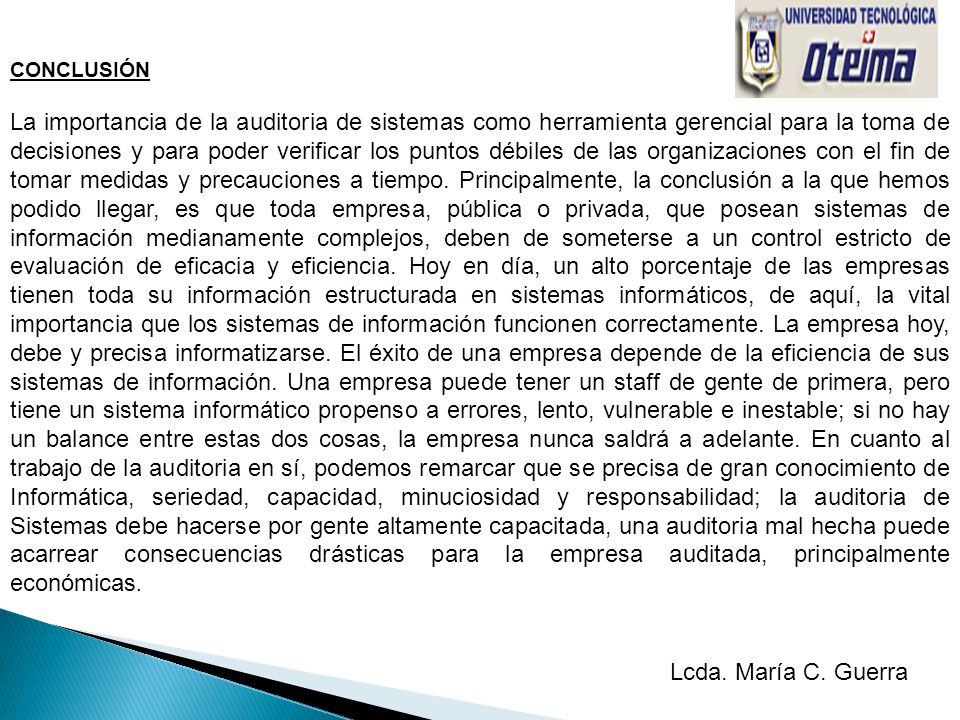 UNIVERSIDAD TECNOLÓGICA
Oteima

CONCLUSIÓN

La importancia de la auditoria de sistemas como herramienta gerencial para la toma de decisiones y para poder verificar los puntos débiles de las organizaciones con el fin de tomar medidas y precauciones a tiempo. Principalmente, la conclusión a la que hemos podido llegar, es que toda empresa, pública o privada, que posean sistemas de información medianamente complejos, deben de someterse a un control estricto de evaluación de eficacia y eficiencia. Hoy en día, un alto porcentaje de las empresas tienen toda su información estructurada en sistemas informáticos, de aquí, la vital importancia que los sistemas de información funcionen correctamente. La empresa hoy, debe y precisa informatizarse. El éxito de una empresa depende de la eficiencia de sus sistemas de información. Una empresa puede tener un staff de gente de primera, pero tiene un sistema informático propenso a errores, lento, vulnerable e inestable; si no hay un balance entre estas dos cosas, la empresa nunca saldrá a adelante. En cuanto al trabajo de la auditoria en sí, podemos remarcar que se precisa de gran conocimiento de Informática, seriedad, capacidad, minuciosidad y responsabilidad; la auditoria de Sistemas debe hacerse por gente altamente capacitada, una auditoria mal hecha puede acarrear consecuencias drásticas para la empresa auditada, principalmente económicas.

Lcda. María C. Guerra